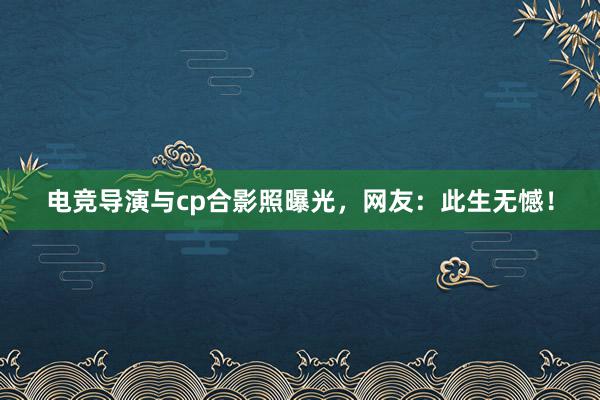 电竞导演与cp合影照曝光，网友：此生无憾！